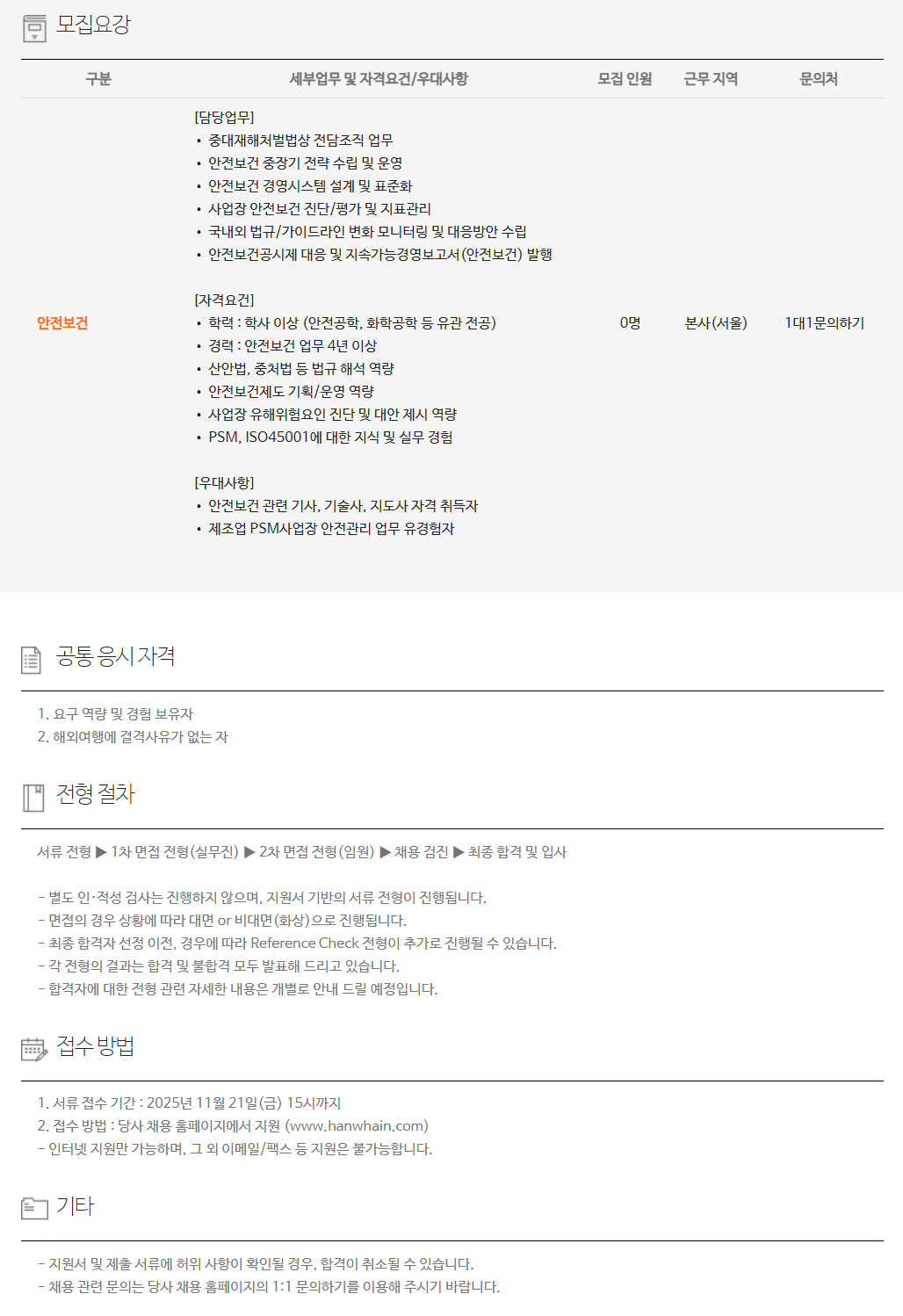 모집요강

| 구분 | 세부업무 및 자격요건/우대사항 | 모집 인원 | 근무 지역 | 문의처 |
|---|---|---|---|---|
| 안전보건 | [담당업무] • 중대재해처벌법상 전담조직 업무 • 안전보건 중장기 전략 수립 및 운영 • 안전보건 경영시스템 설계 및 표준화 • 사업장 안전보건 진단/평가 및 지표관리 • 국내외 법규/가이드라인 변화 모니터링 및 대응방안 수립 • 안전보건공시제 대응 및 지속가능경영보고서(안전보건) 발행 [자격요건] • 학력 : 학사 이상 (안전공학, 화학공학 등 유관 전공) • 경력 : 안전보건 업무 4년 이상 • 산안법, 중처법 등 법규 해석 역량 • 안전보건제도 기획/운영 역량 • 사업장 유해위험요인 진단 및 대안 제시 역량 • PSM, ISO45001에 대한 지식 및 실무 경험 [우대사항] • 안전보건 관련 기사, 기술사, 지도사 자격 취득자 • 제조업 PSM사업장 안전관리 업무 유경험자 | 0명 | 본사(서울) | 1대1문의하기 |

공통 응시 자격

1. 요구 역량 및 경험 보유자
2. 해외여행에 결격사유가 없는 자

전형 절차

서류 전형 ▶ 1차 면접 전형(실무진) ▶ 2차 면접 전형(임원) ▶ 채용 검진 ▶ 최종 합격 및 입사

- 별도 인·적성 검사는 진행하지 않으며, 지원서 기반의 서류 전형이 진행됩니다.
- 면접의 경우 상황에 따라 대면 or 비대면(화상)으로 진행됩니다.
- 최종 합격자 선정 이전, 경우에 따라 Reference Check 전형이 추가로 진행될 수 있습니다.
- 각 전형의 결과는 합격 및 불합격 모두 발표해 드리고 있습니다.
- 합격자에 대한 전형 관련 자세한 내용은 개별로 안내 드릴 예정입니다.

접수 방법

1. 서류 접수 기간 : 2025년 11월 21일(금) 15시까지
2. 접수 방법 : 당사 채용 홈페이지에서 지원 (www.hanwhain.com)
- 인터넷 지원만 가능하며, 그 외 이메일/팩스 등 지원은 불가능합니다.

기타

- 지원서 및 제출 서류에 허위 사항이 확인될 경우, 합격이 취소될 수 있습니다.
- 채용 관련 문의는 당사 채용 홈페이지의 1:1 문의하기를 이용해 주시기 바랍니다.